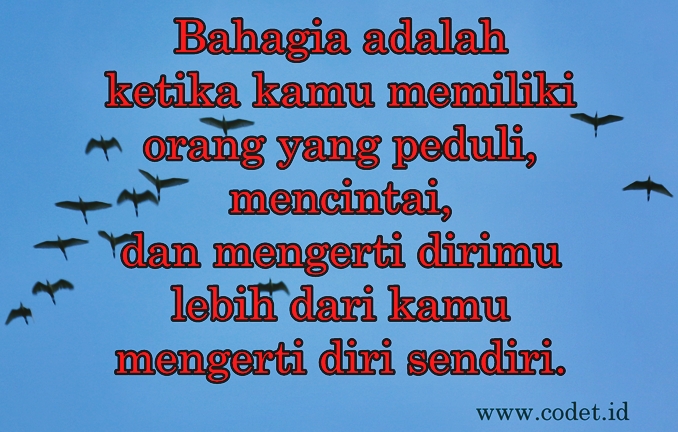 Bahagia adalah ketika kamu memiliki orang yang peduli, mencintai, dan mengerti dirimu lebih dari kamu mengerti diri sendiri.

www.codet.id